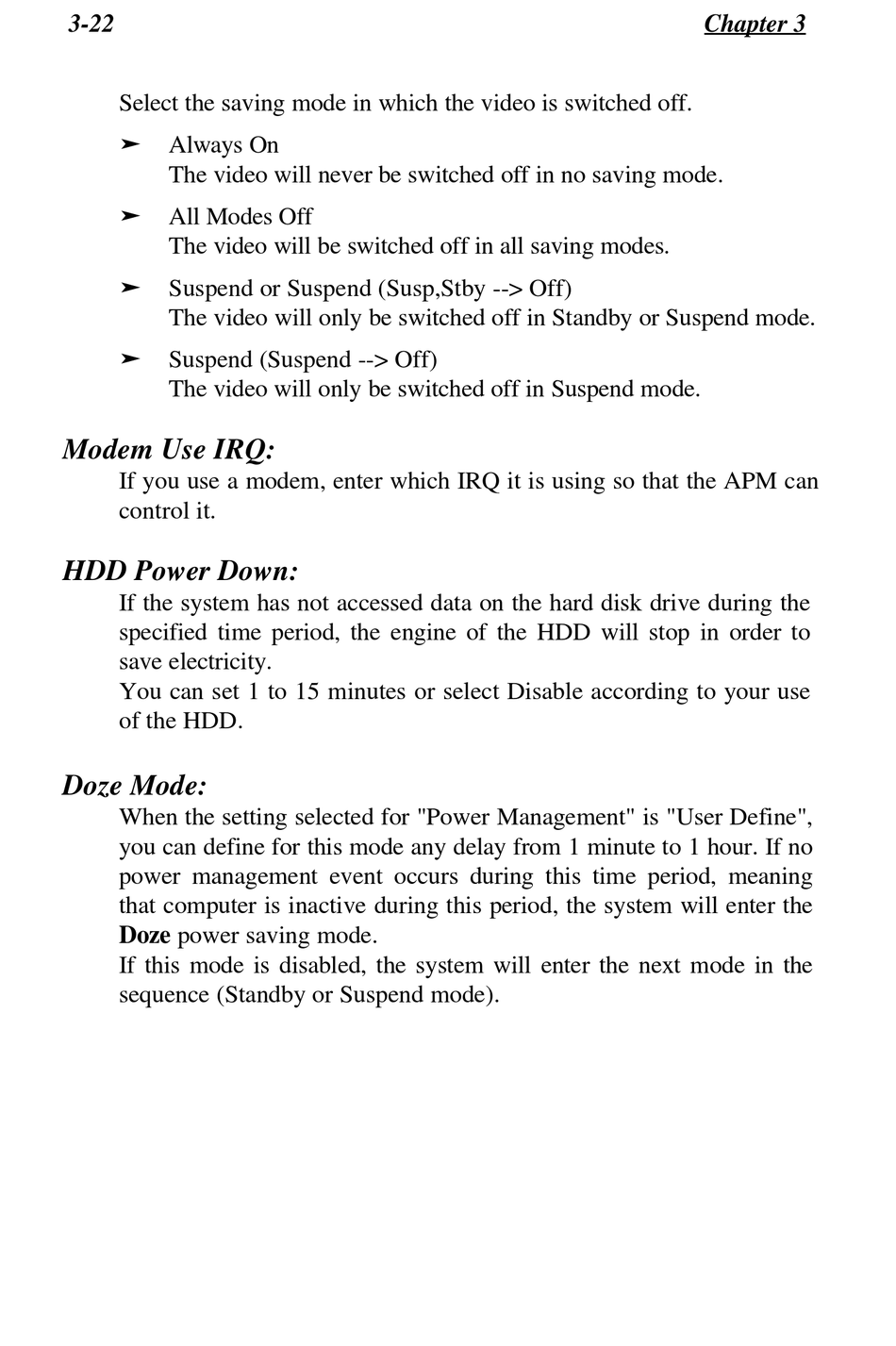 3-22 Chapter 3

Select the saving mode in which the video is switched off.

➢ Always On
The video will never be switched off in no saving mode.

➢ All Modes Off
The video will be switched off in all saving modes.

➢ Suspend or Suspend (Susp,Stby --> Off)
The video will only be switched off in Standby or Suspend mode.

➢ Suspend (Suspend --> Off)
The video will only be switched off in Suspend mode.

Modem Use IRQ:
If you use a modem, enter which IRQ it is using so that the APM can control it.

HDD Power Down:
If the system has not accessed data on the hard disk drive during the specified time period, the engine of the HDD will stop in order to save electricity.
You can set 1 to 15 minutes or select Disable according to your use of the HDD.

Doze Mode:
When the setting selected for "Power Management" is "User Define", you can define for this mode any delay from 1 minute to 1 hour. If no power management event occurs during this time period, meaning that computer is inactive during this period, the system will enter the Doze power saving mode.
If this mode is disabled, the system will enter the next mode in the sequence (Standby or Suspend mode).